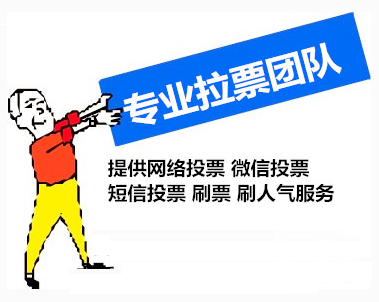 专业拉票团队

提供网络投票 微信投票
短信投票 刷票 刷人气服务